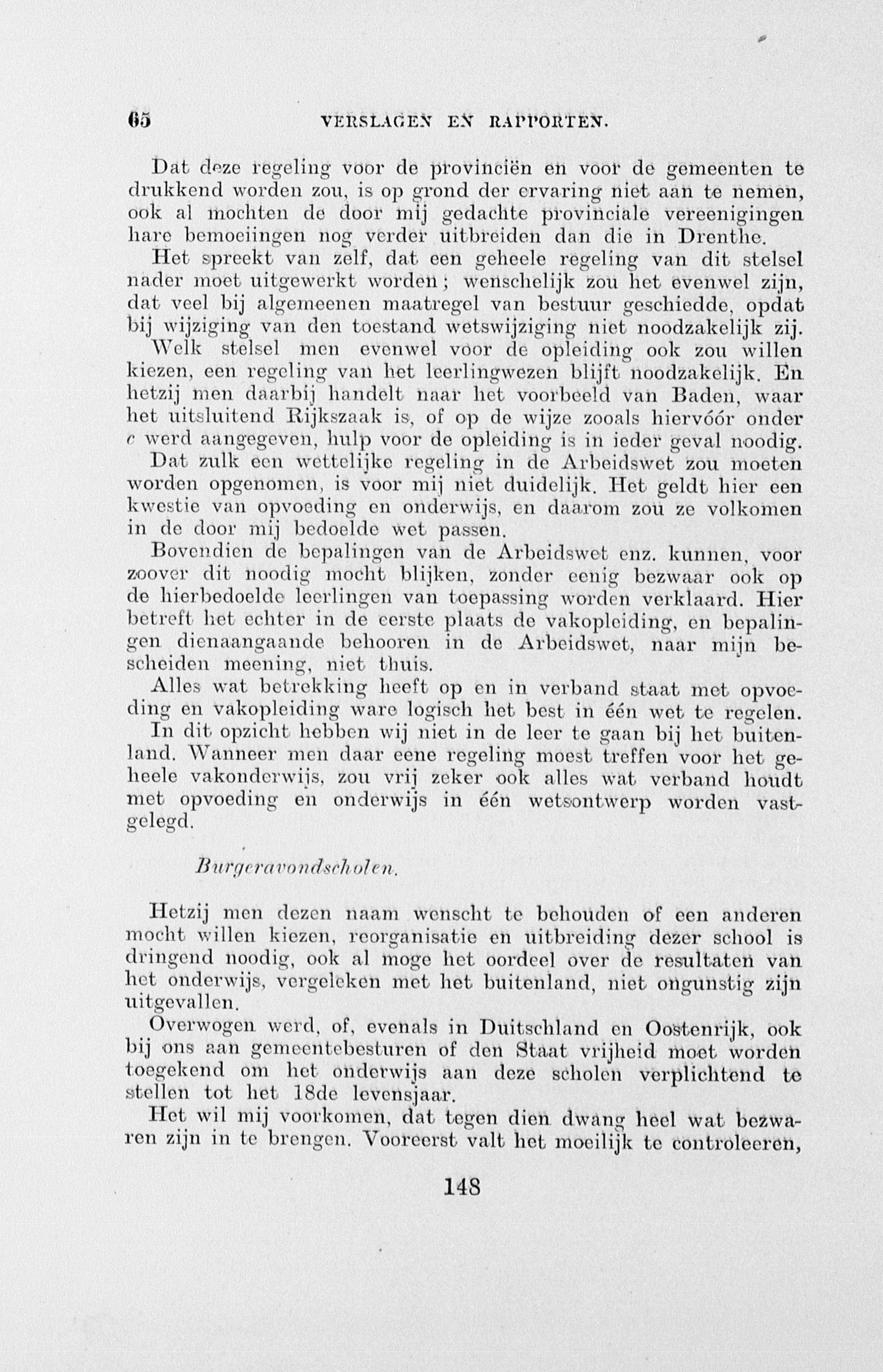 65 VERSLAGEN EN RAPPORTEN.

Dat deze regeling voor de provinciën en voor de gemeenten te drukkend worden zou, is op grond der ervaring niet aan te nemen, ook al mochten de door mij gedachte provinciale vereenigingen hare bemoeiingen nog verder uitbreiden dan die in Drenthe.

Het spreekt van zelf, dat een geheele regeling van dit stelsel nader moet uitgewerkt worden; wenschelijk zou het evenwel zijn, dat veel bij algemeenen maatregel van bestuur geschiedde, opdat bij wijziging van den toestand wetswijziging niet noodzakelijk zij.

Welk stelsel men evenwel voor de opleiding ook zou willen kiezen, een regeling van het leerlingwezen blijft noodzakelijk. En hetzij men daarbij handelt naar het voorbeeld van Baden, waar het uitsluitend Rijkszaak is, of op de wijze zooals hiervóór onder c werd aangegeven, hulp voor de opleiding is in ieder geval noodig.

Dat zulk een wettelijke regeling in de Arbeidswet zou moeten worden opgenomen, is voor mij niet duidelijk. Het geldt hier een kwestie van opvoeding en onderwijs, en daarom zou ze volkomen in de door mij bedoelde wet passen.

Bovendien de bepalingen van de Arbeidswet enz. kunnen, voor zoover dit noodig mocht blijken, zonder eenig bezwaar ook op de hierbedoelde leerlingen van toepassing worden verklaard. Hier betreft het echter in de eerste plaats de vakopleiding, en bepalingen dienaangaande behooren in de Arbeidswet, naar mijn bescheiden meening, niet thuis.

Alles wat betrekking heeft op en in verband staat met opvoeding en vakopleiding ware logisch het best in één wet te regelen. In dit opzicht hebben wij niet in de leer te gaan bij het buitenland. Wanneer men daar eene regeling moest treffen voor het geheele vakonderwijs, zou vrij zeker ook alles wat verband houdt met opvoeding en onderwijs in één wetsontwerp worden vastgelegd.

Burgeravondscholen.

Hetzij men dezen naam wenscht te behouden of een anderen mocht willen kiezen, reorganisatie en uitbreiding dezer school is dringend noodig, ook al moge het oordeel over de resultaten van het onderwijs, vergeleken met het buitenland, niet ongunstig zijn uitgevallen.

Overwogen werd, of, evenals in Duitschland en Oostenrijk, ook bij ons aan gemeentebesturen of den Staat vrijheid moet worden toegekend om het onderwijs aan deze scholen verplichtend te stellen tot het 18de levensjaar.

Het wil mij voorkomen, dat tegen dien dwang heel wat bezwaren zijn in te brengen. Vooreerst valt het moeilijk te controleeren,

148